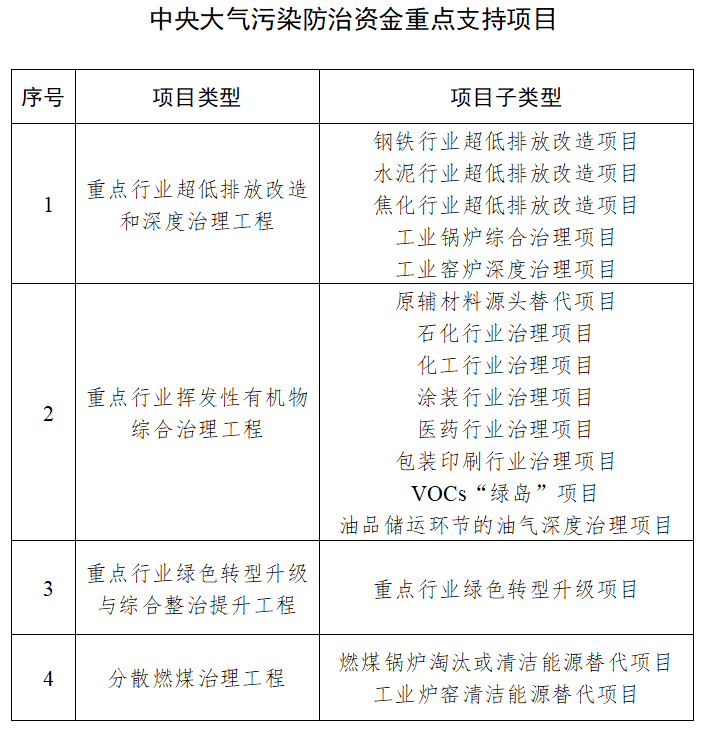 中央大气污染防治资金重点支持项目

| 序号 | 项目类型 | 项目子类型 |
|---|---|---|
| 1 | 重点行业超低排放改造和深度治理工程 | 钢铁行业超低排放改造项目 水泥行业超低排放改造项目 焦化行业超低排放改造项目 工业锅炉综合治理项目 工业窑炉深度治理项目 |
| 2 | 重点行业挥发性有机物综合治理工程 | 原辅材料源头替代项目 石化行业治理项目 化工行业治理项目 涂装行业治理项目 医药行业治理项目 包装印刷行业治理项目 VOCs“绿岛”项目 油品储运环节的油气深度治理项目 |
| 3 | 重点行业绿色转型升级与综合整治提升工程 | 重点行业绿色转型升级项目 |
| 4 | 分散燃煤治理工程 | 燃煤锅炉淘汰或清洁能源替代项目 工业炉窑清洁能源替代项目 |